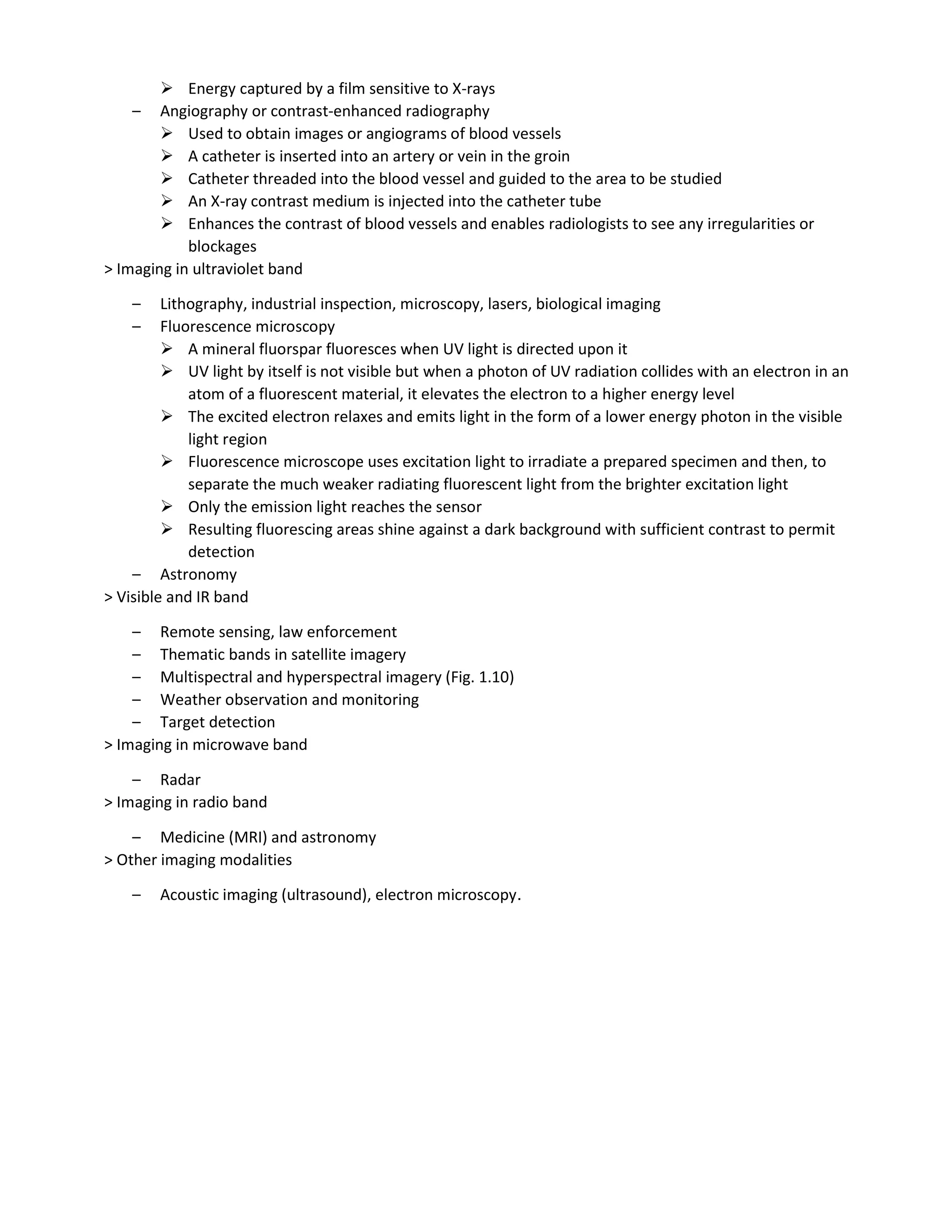 ➢ Energy captured by a film sensitive to X-rays
– Angiography or contrast-enhanced radiography
➢ Used to obtain images or angiograms of blood vessels
➢ A catheter is inserted into an artery or vein in the groin
➢ Catheter threaded into the blood vessel and guided to the area to be studied
➢ An X-ray contrast medium is injected into the catheter tube
➢ Enhances the contrast of blood vessels and enables radiologists to see any irregularities or blockages
> Imaging in ultraviolet band

– Lithography, industrial inspection, microscopy, lasers, biological imaging
– Fluorescence microscopy
➢ A mineral fluorspar fluoresces when UV light is directed upon it
➢ UV light by itself is not visible but when a photon of UV radiation collides with an electron in an atom of a fluorescent material, it elevates the electron to a higher energy level
➢ The excited electron relaxes and emits light in the form of a lower energy photon in the visible light region
➢ Fluorescence microscope uses excitation light to irradiate a prepared specimen and then, to separate the much weaker radiating fluorescent light from the brighter excitation light
➢ Only the emission light reaches the sensor
➢ Resulting fluorescing areas shine against a dark background with sufficient contrast to permit detection
– Astronomy
> Visible and IR band

– Remote sensing, law enforcement
– Thematic bands in satellite imagery
– Multispectral and hyperspectral imagery (Fig. 1.10)
– Weather observation and monitoring
– Target detection
> Imaging in microwave band

– Radar
> Imaging in radio band

– Medicine (MRI) and astronomy
> Other imaging modalities

– Acoustic imaging (ultrasound), electron microscopy.